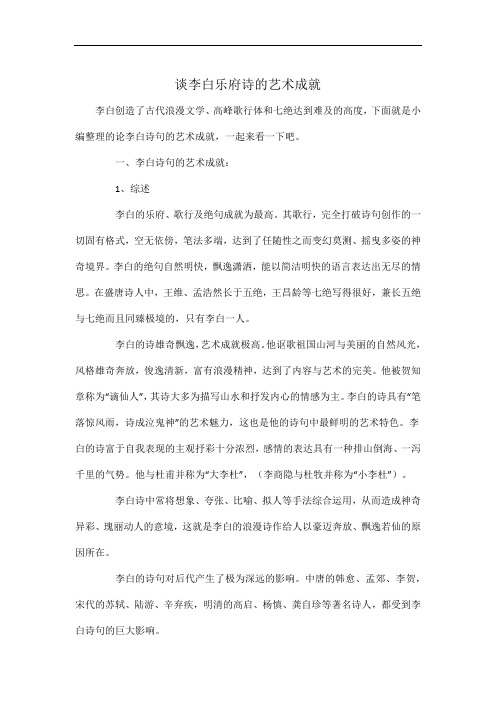 谈李白乐府诗的艺术成就

李白创造了古代浪漫文学、高峰歌行体和七绝达到难及的高度，下面就是小编整理的论李白诗句的艺术成就，一起来看一下吧。

一、李白诗句的艺术成就：

1、综述

李白的乐府、歌行及绝句成就为最高。其歌行，完全打破诗句创作的一切固有格式，空无依傍，笔法多端，达到了任随性之而变幻莫测、摇曳多姿的神奇境界。李白的绝句自然明快，飘逸潇洒，能以简洁明快的语言表达出无尽的情思。在盛唐诗人中，王维、孟浩然长于五绝，王昌龄等七绝写得很好，兼长五绝与七绝而且同臻极境的，只有李白一人。

李白的诗雄奇飘逸，艺术成就极高。他讴歌祖国山河与美丽的自然风光，风格雄奇奔放，俊逸清新，富有浪漫精神，达到了内容与艺术的完美。他被贺知章称为"谪仙人"，其诗大多为描写山水和抒发内心的情感为主。李白的诗具有"笔落惊风雨，诗成泣鬼神"的艺术魅力，这也是他的诗句中最鲜明的艺术特色。李白的诗富于自我表现的主观抒彩十分浓烈，感情的表达具有一种排山倒海、一泻千里的气势。他与杜甫并称为"大李杜"，（李商隐与杜牧并称为"小李杜"）。

李白诗中常将想象、夸张、比喻、拟人等手法综合运用，从而造成神奇异彩、瑰丽动人的意境，这就是李白的浪漫诗作给人以豪迈奔放、飘逸若仙的原因所在。

李白的诗句对后代产生了极为深远的影响。中唐的韩愈、孟郊、李贺，宋代的苏轼、陆游、辛弃疾，明清的高启、杨慎、龚自珍等著名诗人，都受到李白诗句的巨大影响。